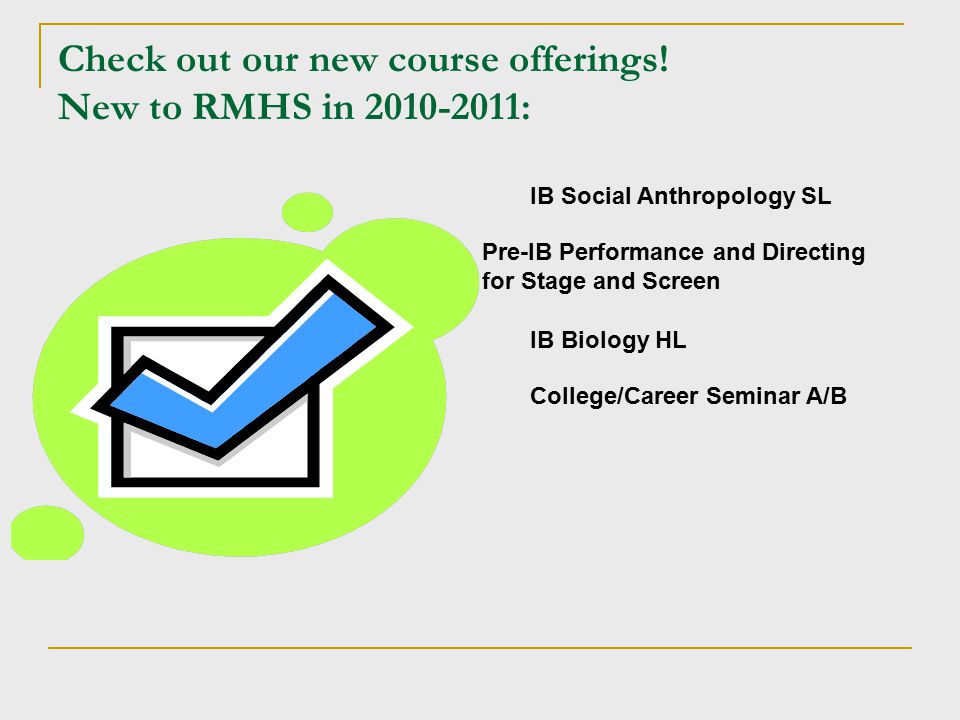 Check out our new course offerings!
New to RMHS in 2010-2011:

IB Social Anthropology SL

Pre-IB Performance and Directing for Stage and Screen

IB Biology HL

College/Career Seminar A/B